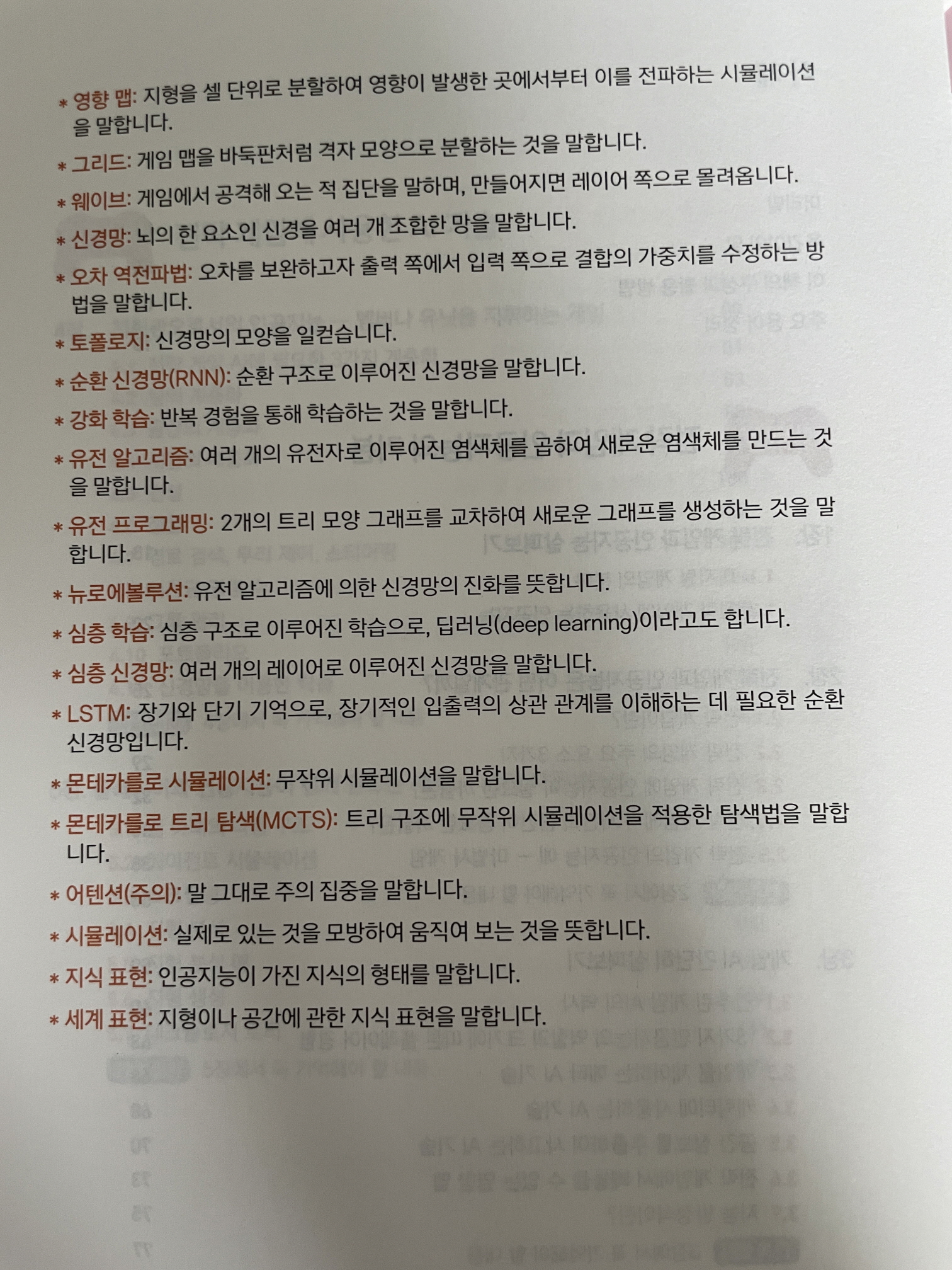 * 영향 맵: 지형을 셀 단위로 분할하여 영향이 발생한 곳에서부터 이를 전파하는 시뮬레이션을 말합니다.

* 그리드: 게임 맵을 바둑판처럼 격자 모양으로 분할하는 것을 말합니다.

* 웨이브: 게임에서 공격해 오는 적 집단을 말하며, 만들어지면 레이어 쪽으로 몰려옵니다.

* 신경망: 뇌의 한 요소인 신경을 여러 개 조합한 망을 말합니다.

* 오차 역전파법: 오차를 보완하고자 출력 쪽에서 입력 쪽으로 결합의 가중치를 수정하는 방법을 말합니다.

* 토폴로지: 신경망의 모양을 일컫습니다.

* 순환 신경망(RNN): 순환 구조로 이루어진 신경망을 말합니다.

* 강화 학습: 반복 경험을 통해 학습하는 것을 말합니다.

* 유전 알고리즘: 여러 개의 유전자로 이루어진 염색체를 곱하여 새로운 염색체를 만드는 것을 말합니다.

* 유전 프로그래밍: 2개의 트리 모양 그래프를 교차하여 새로운 그래프를 생성하는 것을 말합니다.

* 뉴로에볼루션: 유전 알고리즘에 의한 신경망의 진화를 뜻합니다.

* 심층 학습: 심층 구조로 이루어진 학습으로, 딥러닝(deep learning)이라고도 합니다.

* 심층 신경망: 여러 개의 레이어로 이루어진 신경망을 말합니다.

* LSTM: 장기와 단기 기억으로, 장기적인 입출력의 상관 관계를 이해하는 데 필요한 순환 신경망입니다.

* 몬테카를로 시뮬레이션: 무작위 시뮬레이션을 말합니다.

* 몬테카를로 트리 탐색(MCTS): 트리 구조에 무작위 시뮬레이션을 적용한 탐색법을 말합니다.

* 어텐션(주의): 말 그대로 주의 집중을 말합니다.

* 시뮬레이션: 실제로 있는 것을 모방하여 움직여 보는 것을 뜻합니다.

* 지식 표현: 인공지능이 가진 지식의 형태를 말합니다.

* 세계 표현: 지형이나 공간에 관한 지식 표현을 말합니다.